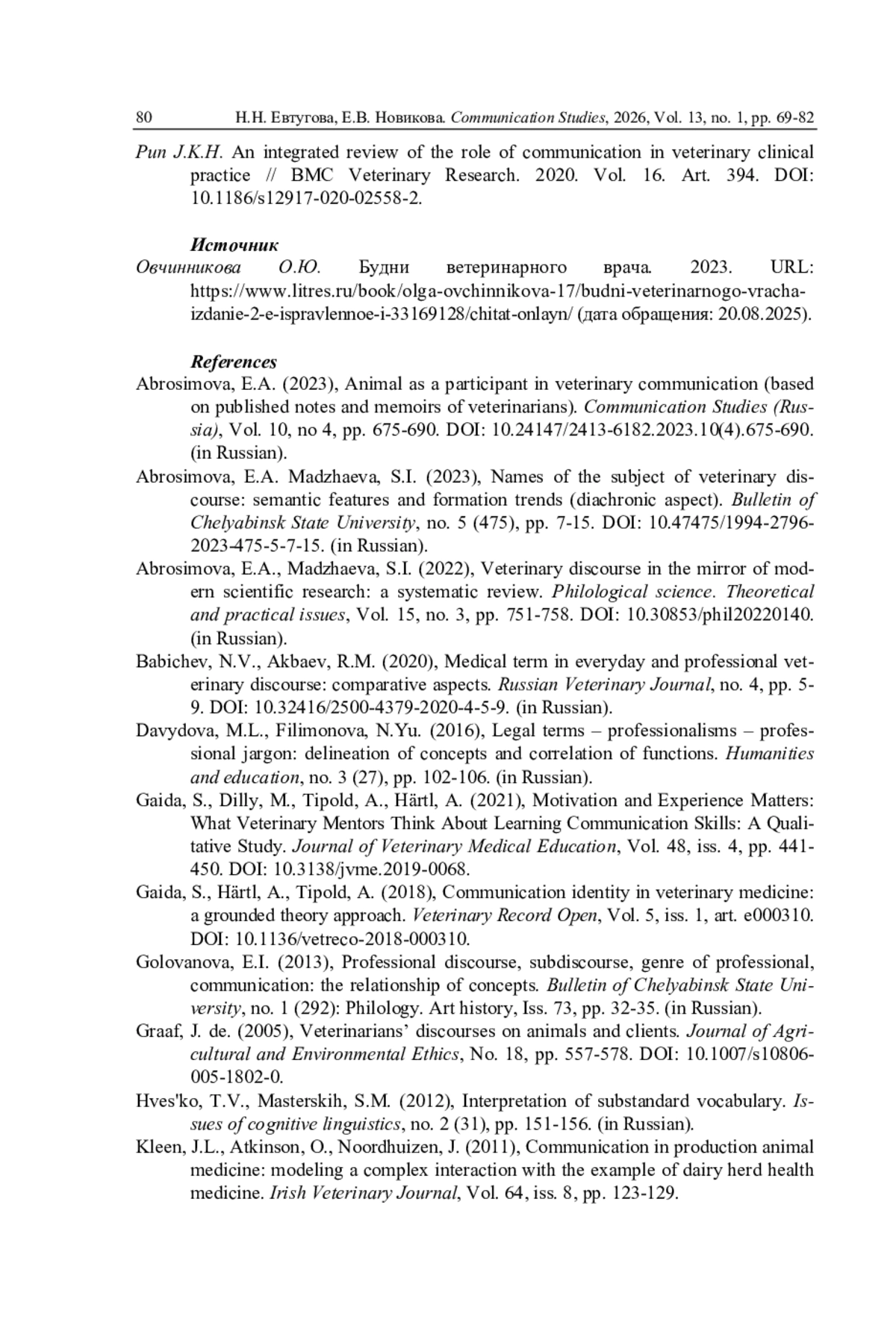 80 Н.Н. Евтугова, Е.В. Новикова. Communication Studies, 2026, Vol. 13, no. 1, pp. 69-82

Pun J.K.H. An integrated review of the role of communication in veterinary clinical practice // BMC Veterinary Research. 2020. Vol. 16. Art. 394. DOI: 10.1186/s12917-020-02558-2.

Источник

Овчинникова О.Ю. Будни ветеринарного врача. 2023. URL: https://www.litres.ru/book/olga-ovchinnikova-17/budni-veterinarnogo-vracha-izdanie-2-e-ispravlennoe-i-33169128/chitat-onlayn/ (дата обращения: 20.08.2025).

References

Abrosimova, E.A. (2023), Animal as a participant in veterinary communication (based on published notes and memoirs of veterinarians). Communication Studies (Russia), Vol. 10, no 4, pp. 675-690. DOI: 10.24147/2413-6182.2023.10(4).675-690. (in Russian).

Abrosimova, E.A. Madzhaeva, S.I. (2023), Names of the subject of veterinary discourse: semantic features and formation trends (diachronic aspect). Bulletin of Chelyabinsk State University, no. 5 (475), pp. 7-15. DOI: 10.47475/1994-2796-2023-475-5-7-15. (in Russian).

Abrosimova, E.A., Madzhaeva, S.I. (2022), Veterinary discourse in the mirror of modern scientific research: a systematic review. Philological science. Theoretical and practical issues, Vol. 15, no. 3, pp. 751-758. DOI: 10.30853/phil20220140. (in Russian).

Babichev, N.V., Akbaev, R.M. (2020), Medical term in everyday and professional veterinary discourse: comparative aspects. Russian Veterinary Journal, no. 4, pp. 5-9. DOI: 10.32416/2500-4379-2020-4-5-9. (in Russian).

Davydova, M.L., Filimonova, N.Yu. (2016), Legal terms – professionalisms – professional jargon: delineation of concepts and correlation of functions. Humanities and education, no. 3 (27), pp. 102-106. (in Russian).

Gaida, S., Dilly, M., Tipold, A., Härtl, A. (2021), Motivation and Experience Matters: What Veterinary Mentors Think About Learning Communication Skills: A Qualitative Study. Journal of Veterinary Medical Education, Vol. 48, iss. 4, pp. 441-450. DOI: 10.3138/jvme.2019-0068.

Gaida, S., Härtl, A., Tipold, A. (2018), Communication identity in veterinary medicine: a grounded theory approach. Veterinary Record Open, Vol. 5, iss. 1, art. e000310. DOI: 10.1136/vetreco-2018-000310.

Golovanova, E.I. (2013), Professional discourse, subdiscourse, genre of professional, communication: the relationship of concepts. Bulletin of Chelyabinsk State University, no. 1 (292): Philology. Art history, Iss. 73, pp. 32-35. (in Russian).

Graaf, J. de. (2005), Veterinarians' discourses on animals and clients. Journal of Agricultural and Environmental Ethics, No. 18, pp. 557-578. DOI: 10.1007/s10806-005-1802-0.

Hves'ko, T.V., Masterskih, S.M. (2012), Interpretation of substandard vocabulary. Issues of cognitive linguistics, no. 2 (31), pp. 151-156. (in Russian).

Kleen, J.L., Atkinson, O., Noordhuizen, J. (2011), Communication in production animal medicine: modeling a complex interaction with the example of dairy herd health medicine. Irish Veterinary Journal, Vol. 64, iss. 8, pp. 123-129.